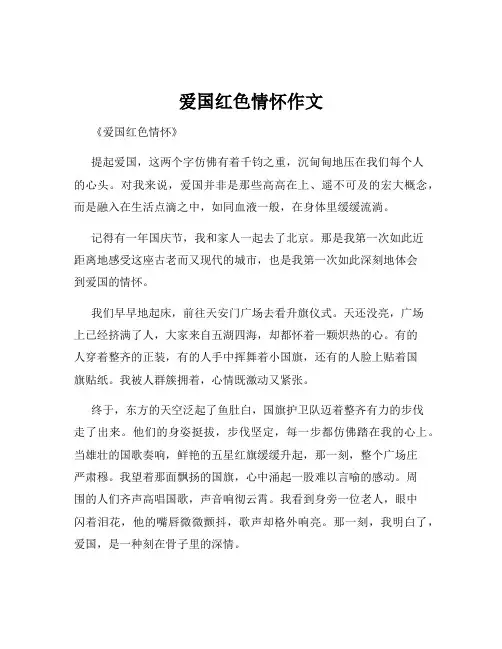 爱国红色情怀作文

《爱国红色情怀》

提起爱国，这两个字仿佛有着千钧之重，沉甸甸地压在我们每个人的心头。对我来说，爱国并非是那些高高在上、遥不可及的宏大概念，而是融入在生活点滴之中，如同血液一般，在身体里缓缓流淌。

记得有一年国庆节，我和家人一起去了北京。那是我第一次如此近距离地感受这座古老而又现代的城市，也是我第一次如此深刻地体会到爱国的情怀。

我们早早地起床，前往天安门广场去看升旗仪式。天还没亮，广场上已经挤满了人，大家来自五湖四海，却都怀着一颗炽热的心。有的人穿着整齐的正装，有的人手中挥舞着小国旗，还有的人脸上贴着国旗贴纸。我被人群簇拥着，心情既激动又紧张。

终于，东方的天空泛起了鱼肚白，国旗护卫队迈着整齐有力的步伐走了出来。他们的身姿挺拔，步伐坚定，每一步都仿佛踏在我的心上。当雄壮的国歌奏响，鲜艳的五星红旗缓缓升起，那一刻，整个广场庄严肃穆。我望着那面飘扬的国旗，心中涌起一股难以言喻的感动。周围的人们齐声高唱国歌，声音响彻云霄。我看到身旁一位老人，眼中闪着泪花，他的嘴唇微微颤抖，歌声却格外响亮。那一刻，我明白了，爱国，是一种刻在骨子里的深情。